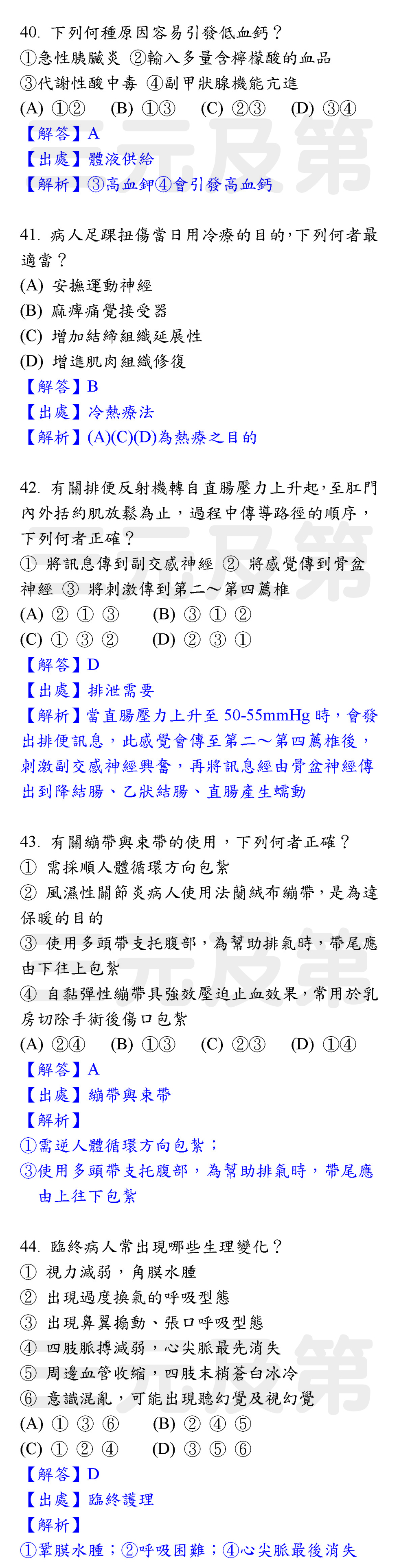 40. 下列何種原因容易引發低血鈣？
①急性胰臟炎 ②輸入多量含檸檬酸的血品
③代謝性酸中毒 ④副甲狀腺機能亢進
(A) ①② (B) ①③ (C) ②③ (D) ③④
【解答】A
【出處】體液供給
【解析】③高血鉀④會引發高血鈣

41. 病人足踝扭傷當日用冷療的目的,下列何者最適當？
(A) 安撫運動神經
(B) 麻痺痛覺接受器
(C) 增加結締組織延展性
(D) 增進肌肉組織修復
【解答】B
【出處】冷熱療法
【解析】(A)(C)(D)為熱療之目的

42. 有關排便反射機轉自直腸壓力上升起，至肛門內外括約肌放鬆為止，過程中傳導路徑的順序，下列何者正確？
① 將訊息傳到副交感神經 ② 將感覺傳到骨盆神經 ③ 將刺激傳到第二～第四薦椎
(A) ② ① ③ (B) ③ ① ②
(C) ① ③ ② (D) ② ③ ①
【解答】D
【出處】排泄需要
【解析】當直腸壓力上升至 50-55mmHg 時，會發出排便訊息，此感覺會傳至第二～第四薦椎後，刺激副交感神經興奮，再將訊息經由骨盆神經傳出到降結腸、乙狀結腸、直腸產生蠕動

43. 有關繃帶與束帶的使用，下列何者正確？
① 需採順人體循環方向包紮
② 風濕性關節炎病人使用法蘭絨布繃帶，是為達保暖的目的
③ 使用多頭帶支托腹部，為幫助排氣時，帶尾應由下往上包紮
④ 自黏彈性繃帶具強效壓迫止血效果，常用於乳房切除手術後傷口包紮
(A) ②④ (B) ①③ (C) ②③ (D) ①④
【解答】A
【出處】繃帶與束帶
【解析】
①需逆人體循環方向包紮；
③使用多頭帶支托腹部，為幫助排氣時，帶尾應由上往下包紮

44. 臨終病人常出現哪些生理變化？
① 視力減弱，角膜水腫
② 出現過度換氣的呼吸型態
③ 出現鼻翼搧動、張口呼吸型態
④ 四肢脈搏減弱，心尖脈最先消失
⑤ 周邊血管收縮，四肢末梢蒼白冰冷
⑥ 意識混亂，可能出現聽幻覺及視幻覺
(A) ① ③ ⑥ (B) ② ④ ⑤
(C) ① ② ④ (D) ③ ⑤ ⑥
【解答】D
【出處】臨終護理
【解析】
①鞏膜水腫；②呼吸困難；④心尖脈最後消失